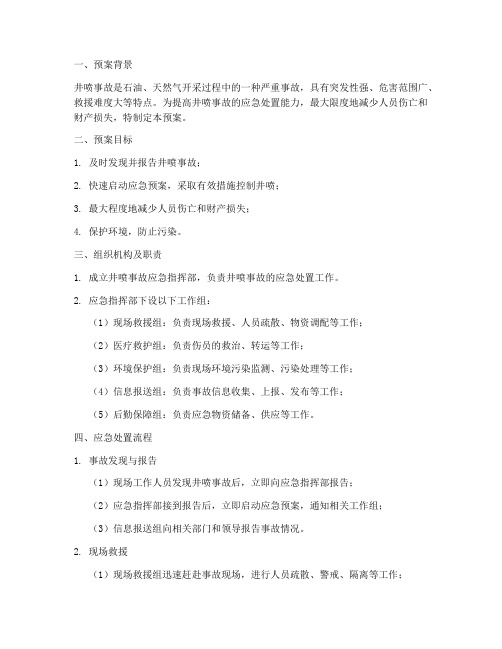 一、预案背景

井喷事故是石油、天然气开采过程中的一种严重事故，具有突发性强、危害范围广、救援难度大等特点。为提高井喷事故的应急处置能力，最大限度地减少人员伤亡和财产损失，特制定本预案。

二、预案目标

1. 及时发现并报告井喷事故；

2. 快速启动应急预案，采取有效措施控制井喷；

3. 最大程度地减少人员伤亡和财产损失；

4. 保护环境，防止污染。

三、组织机构及职责

1. 成立井喷事故应急指挥部，负责井喷事故的应急处置工作。

2. 应急指挥部下设以下工作组：

（1）现场救援组：负责现场救援、人员疏散、物资调配等工作；

（2）医疗救护组：负责伤员的救治、转运等工作；

（3）环境保护组：负责现场环境污染监测、污染处理等工作；

（4）信息报送组：负责事故信息收集、上报、发布等工作；

（5）后勤保障组：负责应急物资储备、供应等工作。

四、应急处置流程

1. 事故发现与报告

（1）现场工作人员发现井喷事故后，立即向应急指挥部报告；

（2）应急指挥部接到报告后，立即启动应急预案，通知相关工作组；

（3）信息报送组向相关部门和领导报告事故情况。

2. 现场救援

（1）现场救援组迅速赶赴事故现场，进行人员疏散、警戒、隔离等工作；